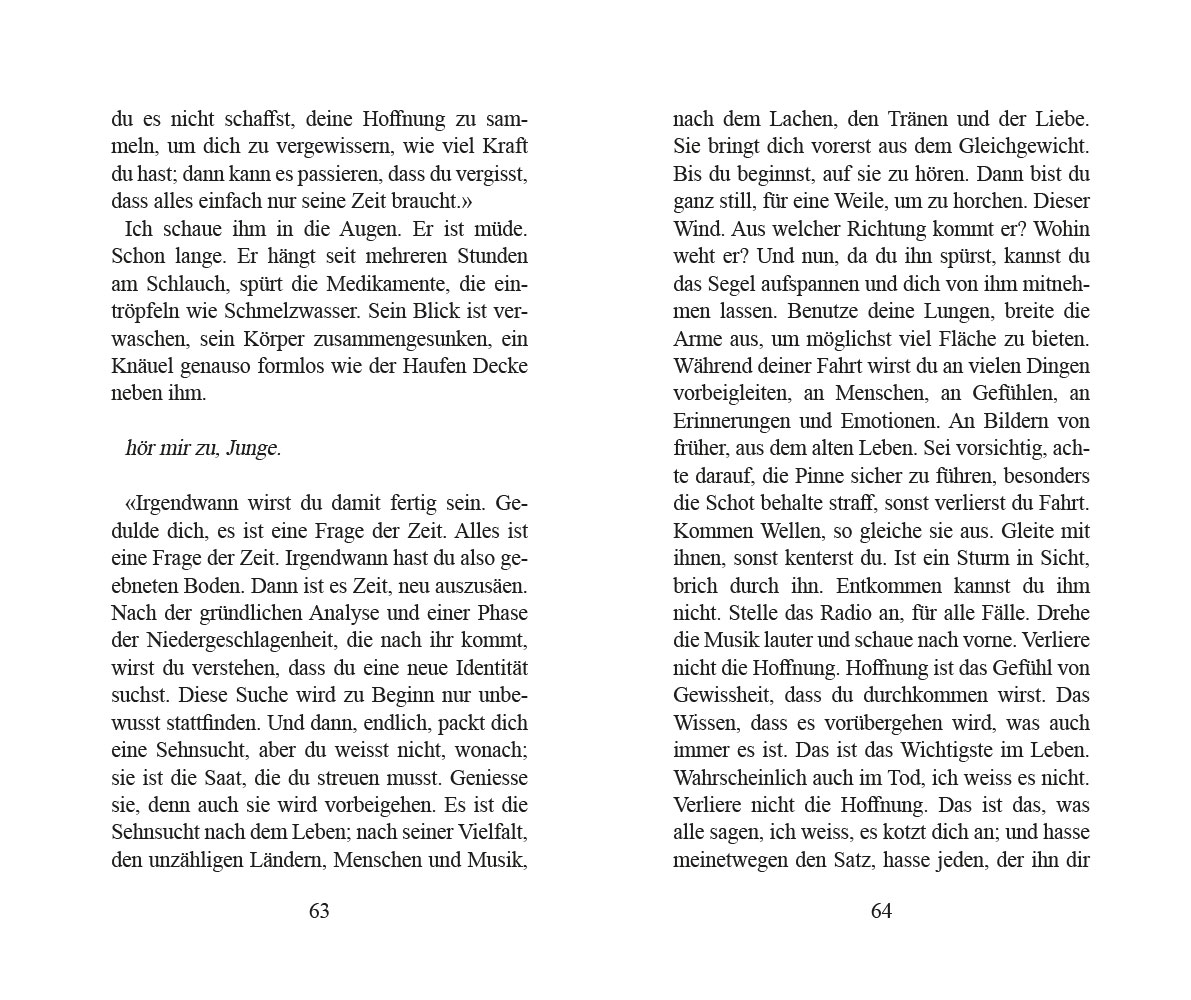 du es nicht schaffst, deine Hoffnung zu sammeln, um dich zu vergewissern, wie viel Kraft du hast; dann kann es passieren, dass du vergisst, dass alles einfach nur seine Zeit braucht.»

Ich schaue ihm in die Augen. Er ist müde. Schon lange. Er hängt seit mehreren Stunden am Schlauch, spürt die Medikamente, die eintröpfeln wie Schmelzwasser. Sein Blick ist verwaschen, sein Körper zusammengesunken, ein Knäuel genauso formlos wie der Haufen Decke neben ihm.

hör mir zu, Junge.

«Irgendwann wirst du damit fertig sein. Gedulde dich, es ist eine Frage der Zeit. Alles ist eine Frage der Zeit. Irgendwann hast du also geebneten Boden. Dann ist es Zeit, neu auszusäen. Nach der gründlichen Analyse und einer Phase der Niedergeschlagenheit, die nach ihr kommt, wirst du verstehen, dass du eine neue Identität suchst. Diese Suche wird zu Beginn nur unbewusst stattfinden. Und dann, endlich, packt dich eine Sehnsucht, aber du weisst nicht, wonach; sie ist die Saat, die du streuen musst. Geniesse sie, denn auch sie wird vorbeigehen. Es ist die Sehnsucht nach dem Leben; nach seiner Vielfalt, den unzähligen Ländern, Menschen und Musik,

63

nach dem Lachen, den Tränen und der Liebe. Sie bringt dich vorerst aus dem Gleichgewicht. Bis du beginnst, auf sie zu hören. Dann bist du ganz still, für eine Weile, um zu horchen. Dieser Wind. Aus welcher Richtung kommt er? Wohin weht er? Und nun, da du ihn spürst, kannst du das Segel aufspannen und dich von ihm mitnehmen lassen. Benutze deine Lungen, breite die Arme aus, um möglichst viel Fläche zu bieten. Während deiner Fahrt wirst du an vielen Dingen vorbeigleiten, an Menschen, an Gefühlen, an Erinnerungen und Emotionen. An Bildern von früher, aus dem alten Leben. Sei vorsichtig, achte darauf, die Pinne sicher zu führen, besonders die Schot behalte straff, sonst verlierst du Fahrt. Kommen Wellen, so gleiche sie aus. Gleite mit ihnen, sonst kenterst du. Ist ein Sturm in Sicht, brich durch ihn. Entkommen kannst du ihm nicht. Stelle das Radio an, für alle Fälle. Drehe die Musik lauter und schaue nach vorne. Verliere nicht die Hoffnung. Hoffnung ist das Gefühl von Gewissheit, dass du durchkommen wirst. Das Wissen, dass es vorübergehen wird, was auch immer es ist. Das ist das Wichtigste im Leben. Wahrscheinlich auch im Tod, ich weiss es nicht. Verliere nicht die Hoffnung. Das ist das, was alle sagen, ich weiss, es kotzt dich an; und hasse meinetwegen den Satz, hasse jeden, der ihn dir

64